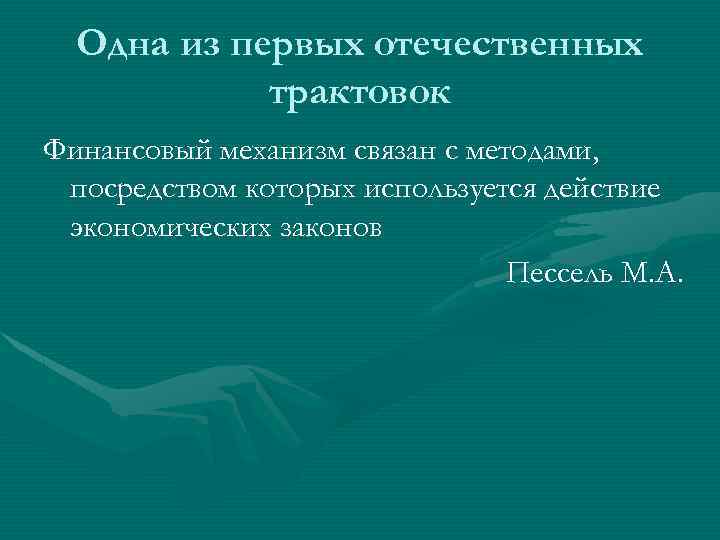 Одна из первых отечественных трактовок

Финансовый механизм связан с методами, посредством которых используется действие экономических законов

Пессель М.А.